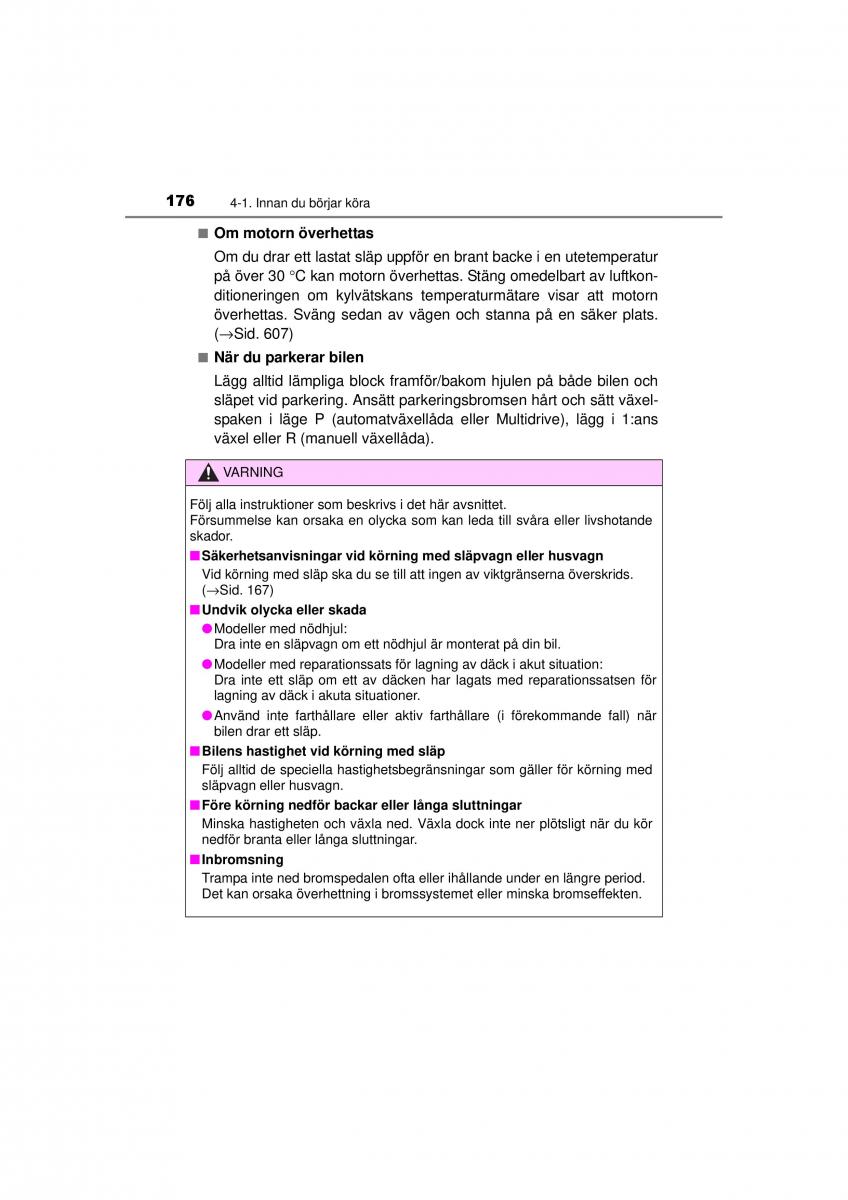 176 4-1. Innan du börjar köra

■ Om motorn överhettas

Om du drar ett lastat släp uppför en brant backe i en utetemperatur på över 30 °C kan motorn överhettas. Stäng omedelbart av luftkonditioneringen om kylvätskans temperaturmätare visar att motorn överhettas. Sväng sedan av vägen och stanna på en säker plats. (→Sid. 607)

■ När du parkerar bilen

Lägg alltid lämpliga block framför/bakom hjulen på både bilen och släpet vid parkering. Ansätt parkeringsbromsen hårt och sätt växelspaken i läge P (automatväxellåda eller Multidrive), lägg i 1:ans växel eller R (manuell växellåda).

VARNING

Följ alla instruktioner som beskrivs i det här avsnittet.
Försummelse kan orsaka en olycka som kan leda till svåra eller livshotande skador.

■ Säkerhetsanvisningar vid körning med släpvagn eller husvagn

Vid körning med släp ska du se till att ingen av viktgränserna överskrids. (→Sid. 167)

■ Undvik olycka eller skada

● Modeller med nödhjul:
Dra inte en släpvagn om ett nödhjul är monterat på din bil.

● Modeller med reparationssats för lagning av däck i akut situation:
Dra inte ett släp om ett av däcken har lagats med reparationssatsen för lagning av däck i akuta situationer.

● Använd inte farthållare eller aktiv farthållare (i förekommande fall) när bilen drar ett släp.

■ Bilens hastighet vid körning med släp

Följ alltid de speciella hastighetsbegränsningar som gäller för körning med släpvagn eller husvagn.

■ Före körning nedför backar eller långa sluttningar

Minska hastigheten och växla ned. Växla dock inte ner plötsligt när du kör nedför branta eller långa sluttningar.

■ Inbromsning

Trampa inte ned bromspedalen ofta eller ihållande under en längre period. Det kan orsaka överhettning i bromssystemet eller minska bromseffekten.